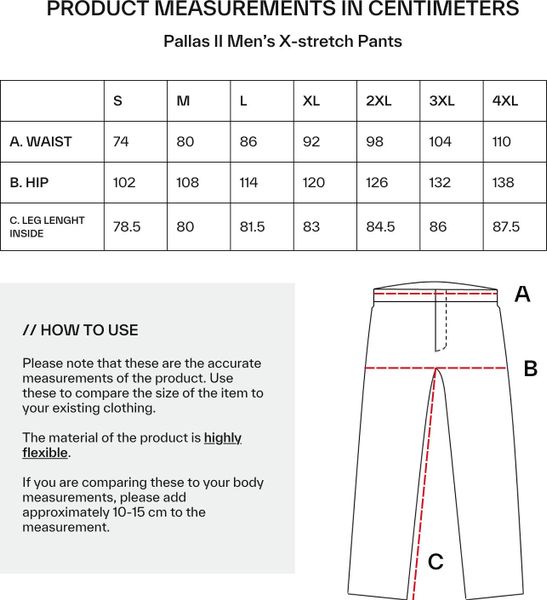 PRODUCT MEASUREMENTS IN CENTIMETERS

Pallas II Men's X-stretch Pants

| | S | M | L | XL | 2XL | 3XL | 4XL |
|---|---|---|---|---|---|---|---|
| A. WAIST | 74 | 80 | 86 | 92 | 98 | 104 | 110 |
| B. HIP | 102 | 108 | 114 | 120 | 126 | 132 | 138 |
| C. LEG LENGHT INSIDE | 78.5 | 80 | 81.5 | 83 | 84.5 | 86 | 87.5 |

// HOW TO USE

Please note that these are the accurate measurements of the product. Use these to compare the size of the item to your existing clothing.

The material of the product is highly flexible.

If you are comparing these to your body measurements, please add approximately 10-15 cm to the measurement.

A

B

C